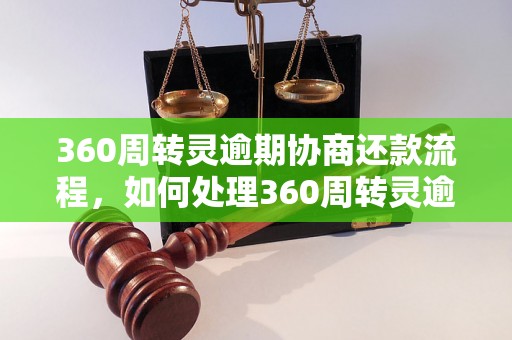 360周转灵逾期协商还款流程，如何处理360周转灵逾